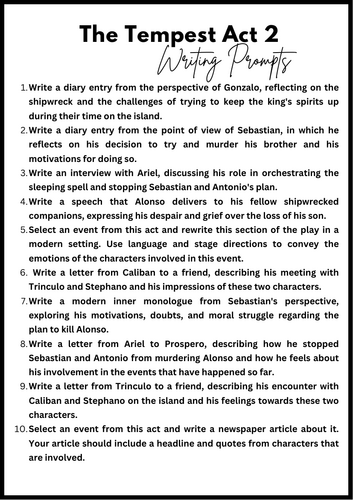 The Tempest Act 2
Writing Prompts

1. Write a diary entry from the perspective of Gonzalo, reflecting on the shipwreck and the challenges of trying to keep the king's spirits up during their time on the island.
2. Write a diary entry from the point of view of Sebastian, in which he reflects on his decision to try and murder his brother and his motivations for doing so.
3. Write an interview with Ariel, discussing his role in orchestrating the sleeping spell and stopping Sebastian and Antonio's plan.
4. Write a speech that Alonso delivers to his fellow shipwrecked companions, expressing his despair and grief over the loss of his son.
5. Select an event from this act and rewrite this section of the play in a modern setting. Use language and stage directions to convey the emotions of the characters involved in this event.
6. Write a letter from Caliban to a friend, describing his meeting with Trinculo and Stephano and his impressions of these two characters.
7. Write a modern inner monologue from Sebastian's perspective, exploring his motivations, doubts, and moral struggle regarding the plan to kill Alonso.
8. Write a letter from Ariel to Prospero, describing how he stopped Sebastian and Antonio from murdering Alonso and how he feels about his involvement in the events that have happened so far.
9. Write a letter from Trinculo to a friend, describing his encounter with Caliban and Stephano on the island and his feelings towards these two characters.
10. Select an event from this act and write a newspaper article about it. Your article should include a headline and quotes from characters that are involved.